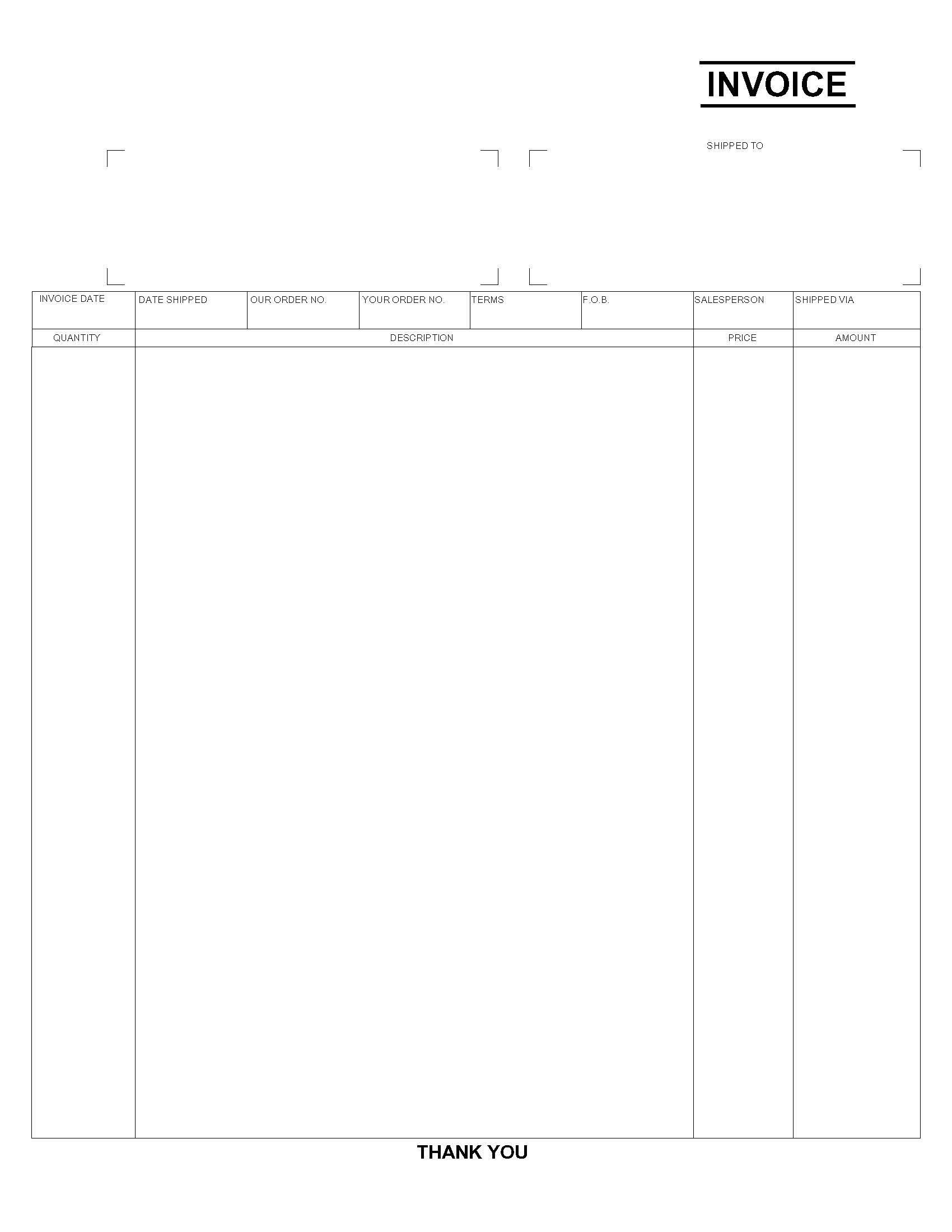 INVOICE

SHIPPED TO

| INVOICE DATE | DATE SHIPPED | OUR ORDER NO. | YOUR ORDER NO. | TERMS | F.O.B. | SALESPERSON | SHIPPED VIA |
|---|---|---|---|---|---|---|---|
| | | | | | | | |

| QUANTITY | DESCRIPTION | PRICE | AMOUNT |
|---|---|---|---|
| | | | |

THANK YOU